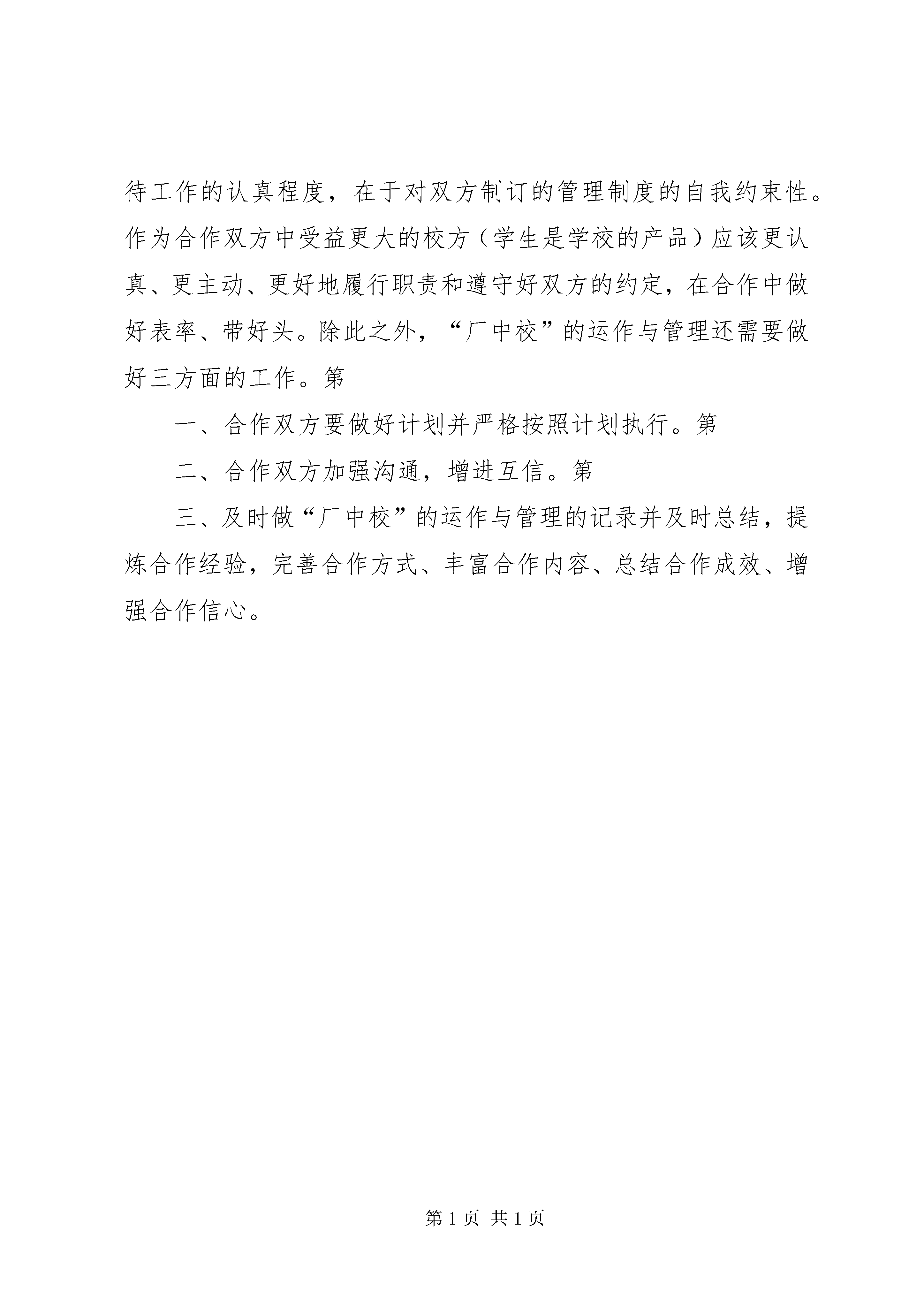 待工作的认真程度，在于对双方制订的管理制度的自我约束性。作为合作双方中受益更大的校方（学生是学校的产品）应该更认真、更主动、更好地履行职责和遵守好双方的约定，在合作中做好表率、带好头。除此之外，“厂中校”的运作与管理还需要做好三方面的工作。第

一、合作双方要做好计划并严格按照计划执行。第

二、合作双方加强沟通，增进互信。第

三、及时做“厂中校”的运作与管理的记录并及时总结，提炼合作经验，完善合作方式、丰富合作内容、总结合作成效、增强合作信心。

第 1 页 共 1 页